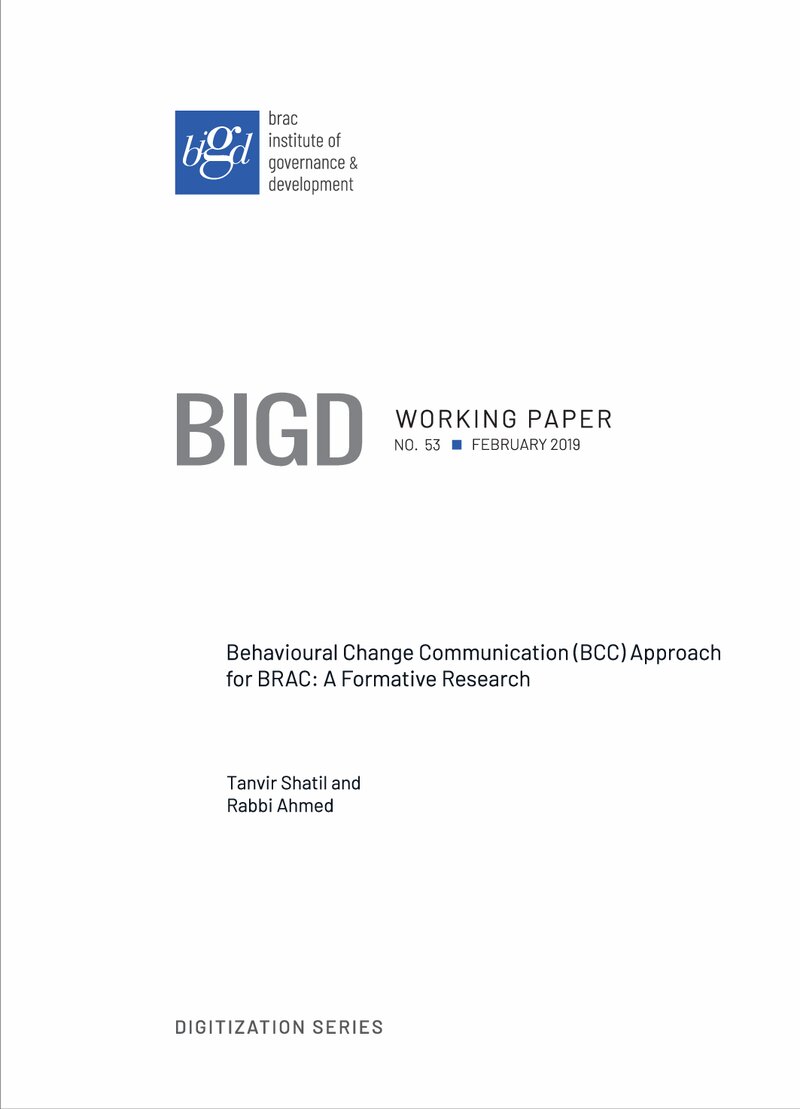 bigd

brac
institute of
governance &
development

BIGD

WORKING PAPER
NO. 53 ■ FEBRUARY 2019

Behavioural Change Communication (BCC) Approach for BRAC: A Formative Research

Tanvir Shatil and
Rabbi Ahmed

DIGITIZATION SERIES